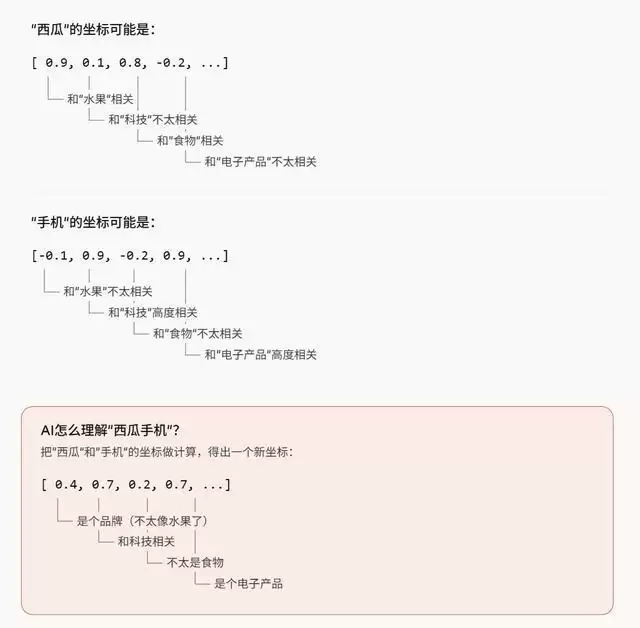 “西瓜”的坐标可能是：

[ 0.9, 0.1, 0.8, -0.2, ...]

和“水果”相关

和“科技”不太相关

和“食物”相关

和“电子产品”不太相关

“手机”的坐标可能是：

[-0.1, 0.9, -0.2, 0.9, ...]

和“水果”不太相关

和“科技”高度相关

和“食物”不太相关

和“电子产品”高度相关

AI怎么理解“西瓜手机”？

把“西瓜”和“手机”的坐标做计算，得出一个新坐标：

[ 0.4, 0.7, 0.2, 0.7, ...]

是个品牌（不太像水果了）

和科技相关

不太是食物

是个电子产品